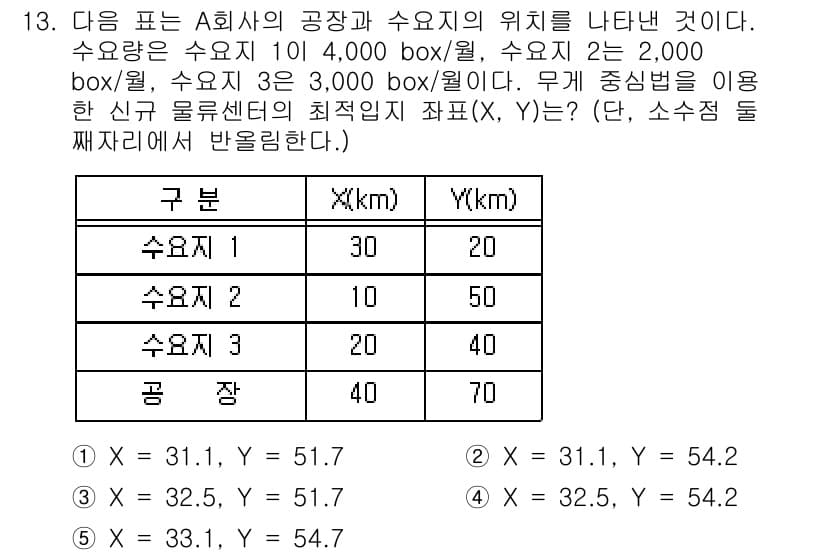 13. 다음 표는 A회사의 공장과 수요지의 위치를 나타낸 것이다. 수요량은 수요지 1이 4,000 box/월, 수요지 2는 2,000 box/월, 수요지 3은 3,000 box/월이다. 무게 중심법을 이용한 신규 물류센터의 최적입지 좌표(X, Y)는? (단, 소수점 둘째자리에서 반올림한다.)

| 구 분 | X(km) | Y(km) |
|---|---|---|
| 수요지 1 | 30 | 20 |
| 수요지 2 | 10 | 50 |
| 수요지 3 | 20 | 40 |
| 공 장 | 40 | 70 |

① X = 31.1, Y = 51.7
② X = 31.1, Y = 54.2
③ X = 32.5, Y = 51.7
④ X = 32.5, Y = 54.2
⑤ X = 33.1, Y = 54.7